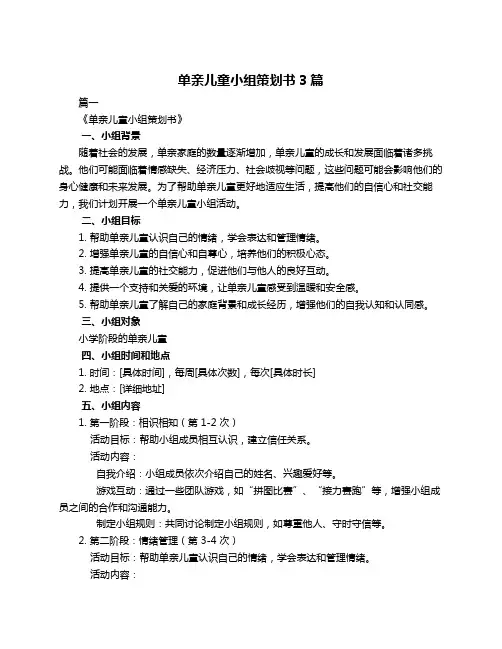 单亲儿童小组策划书 3 篇

篇一

《单亲儿童小组策划书》

一、小组背景

随着社会的发展，单亲家庭的数量逐渐增加，单亲儿童的成长和发展面临着诸多挑战。他们可能面临着情感缺失、经济压力、社会歧视等问题，这些问题可能会影响他们的身心健康和未来发展。为了帮助单亲儿童更好地适应生活，提高他们的自信心和社交能力，我们计划开展一个单亲儿童小组活动。

二、小组目标

1. 帮助单亲儿童认识自己的情绪，学会表达和管理情绪。

2. 增强单亲儿童的自信心和自尊心，培养他们的积极心态。

3. 提高单亲儿童的社交能力，促进他们与他人的良好互动。

4. 提供一个支持和关爱的环境，让单亲儿童感受到温暖和安全感。

5. 帮助单亲儿童了解自己的家庭背景和成长经历，增强他们的自我认知和认同感。

三、小组对象

小学阶段的单亲儿童

四、小组时间和地点

1. 时间：[具体时间]，每周[具体次数]，每次[具体时长]

2. 地点：[详细地址]

五、小组内容

1. 第一阶段：相识相知（第 1-2 次）

活动目标：帮助小组成员相互认识，建立信任关系。

活动内容：

自我介绍：小组成员依次介绍自己的姓名、兴趣爱好等。

游戏互动：通过一些团队游戏，如“拼图比赛”、“接力赛跑”等，增强小组成员之间的合作和沟通能力。

制定小组规则：共同讨论制定小组规则，如尊重他人、守时守信等。

2. 第二阶段：情绪管理（第 3-4 次）

活动目标：帮助单亲儿童认识自己的情绪，学会表达和管理情绪。

活动内容：